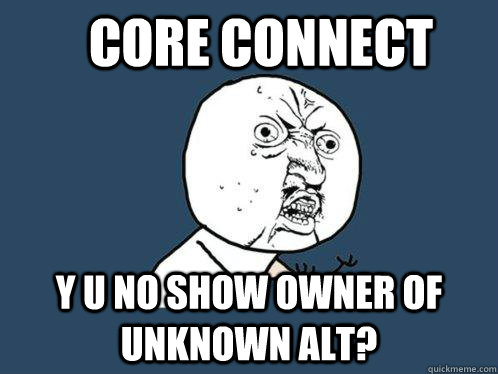 CORE CONNECT

Y U NO SHOW OWNER OF UNKNOWN ALT?

quickmeme.com